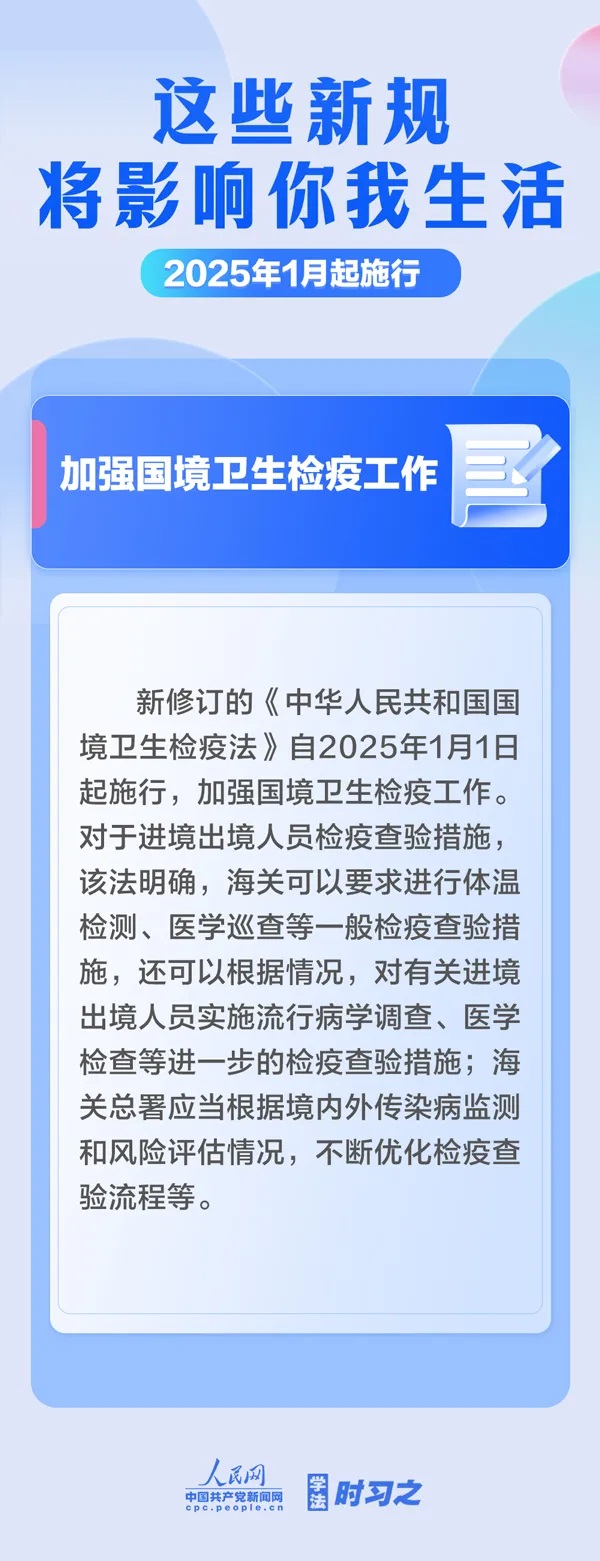 这些新规
将影响你我生活

2025年1月起施行

加强国境卫生检疫工作

新修订的《中华人民共和国国境卫生检疫法》自2025年1月1日起施行，加强国境卫生检疫工作。对于进境出境人员检疫查验措施，该法明确，海关可以要求进行体温检测、医学巡查等一般检疫查验措施，还可以根据情况，对有关进境出境人员实施流行病学调查、医学检查等进一步的检疫查验措施；海关总署应当根据境内外传染病监测和风险评估情况，不断优化检疫查验流程等。

人民网
中国共产党新闻网
cpc.people.cn
学法 时习之